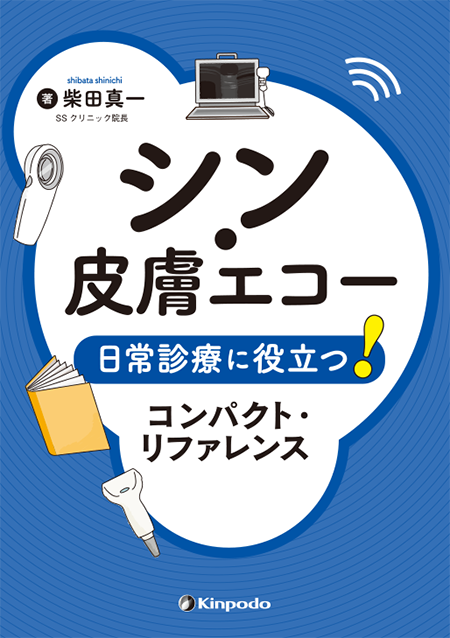 shibata shinichi
著 柴田真一
SS クリニック院長

シン・皮膚エコー

日常診療に役立つ!

コンパクト・リファレンス

Kinpodo